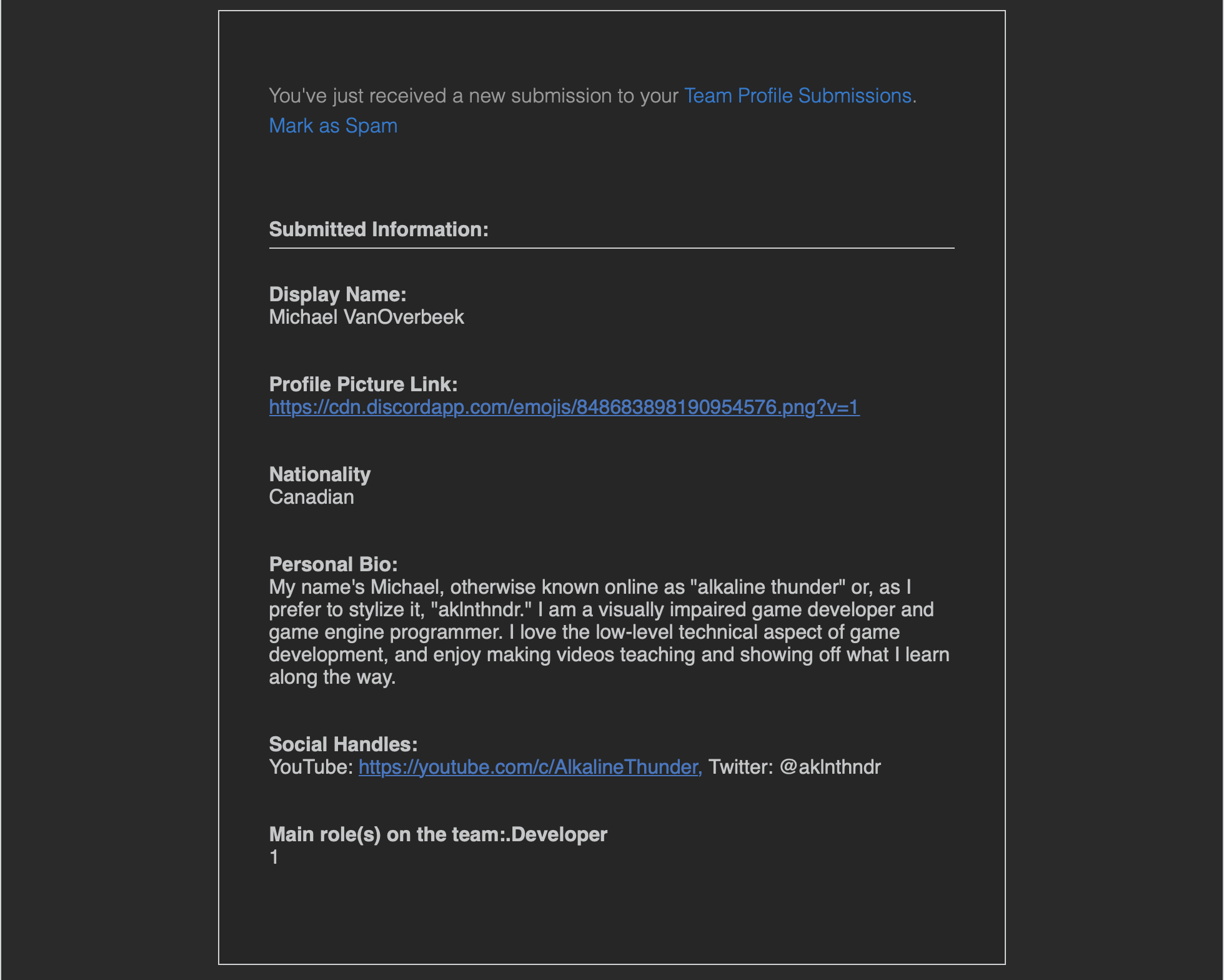 You've just received a new submission to your Team Profile Submissions.
Mark as Spam

Submitted Information:

Display Name:
Michael VanOverbeek

Profile Picture Link:
https://cdn.discordapp.com/emojis/848683898190954576.png?v=1

Nationality
Canadian

Personal Bio:
My name's Michael, otherwise known online as "alkaline thunder" or, as I prefer to stylize it, "aklnthndr." I am a visually impaired game developer and game engine programmer. I love the low-level technical aspect of game development, and enjoy making videos teaching and showing off what I learn along the way.

Social Handles:
YouTube: https://youtube.com/c/AlkalineThunder, Twitter: @aklnthndr

Main role(s) on the team:.Developer
1